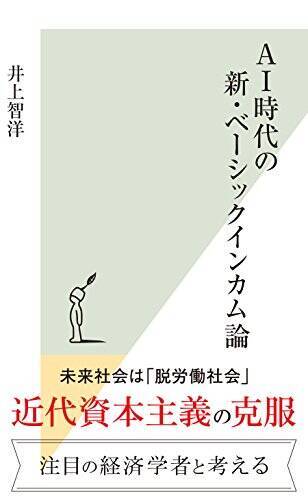 ＡＩ時代の
新・ベーシックインカム論

井上智洋

未来社会は「脱労働社会」
近代資本主義の克服

注目の経済学者と考える